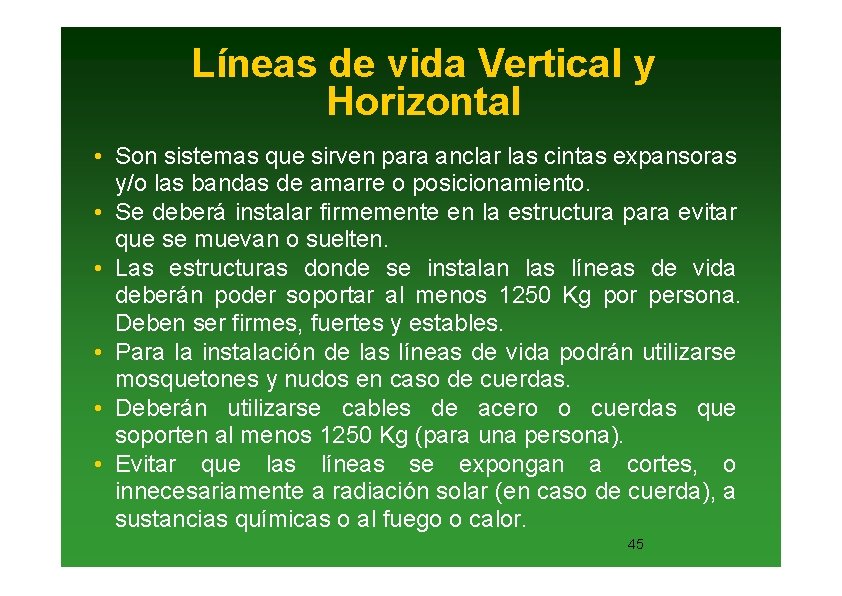 Líneas de vida Vertical y Horizontal

• Son sistemas que sirven para anclar las cintas expansoras y/o las bandas de amarre o posicionamiento.
• Se deberá instalar firmemente en la estructura para evitar que se muevan o suelten.
• Las estructuras donde se instalan las líneas de vida deberán poder soportar al menos 1250 Kg por persona. Deben ser firmes, fuertes y estables.
• Para la instalación de las líneas de vida podrán utilizarse mosquetones y nudos en caso de cuerdas.
• Deberán utilizarse cables de acero o cuerdas que soporten al menos 1250 Kg (para una persona).
• Evitar que las líneas se expongan a cortes, o innecesariamente a radiación solar (en caso de cuerda), a sustancias químicas o al fuego o calor.

45